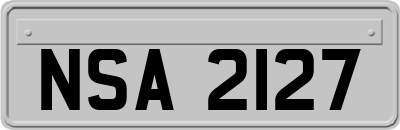 NSA 2127